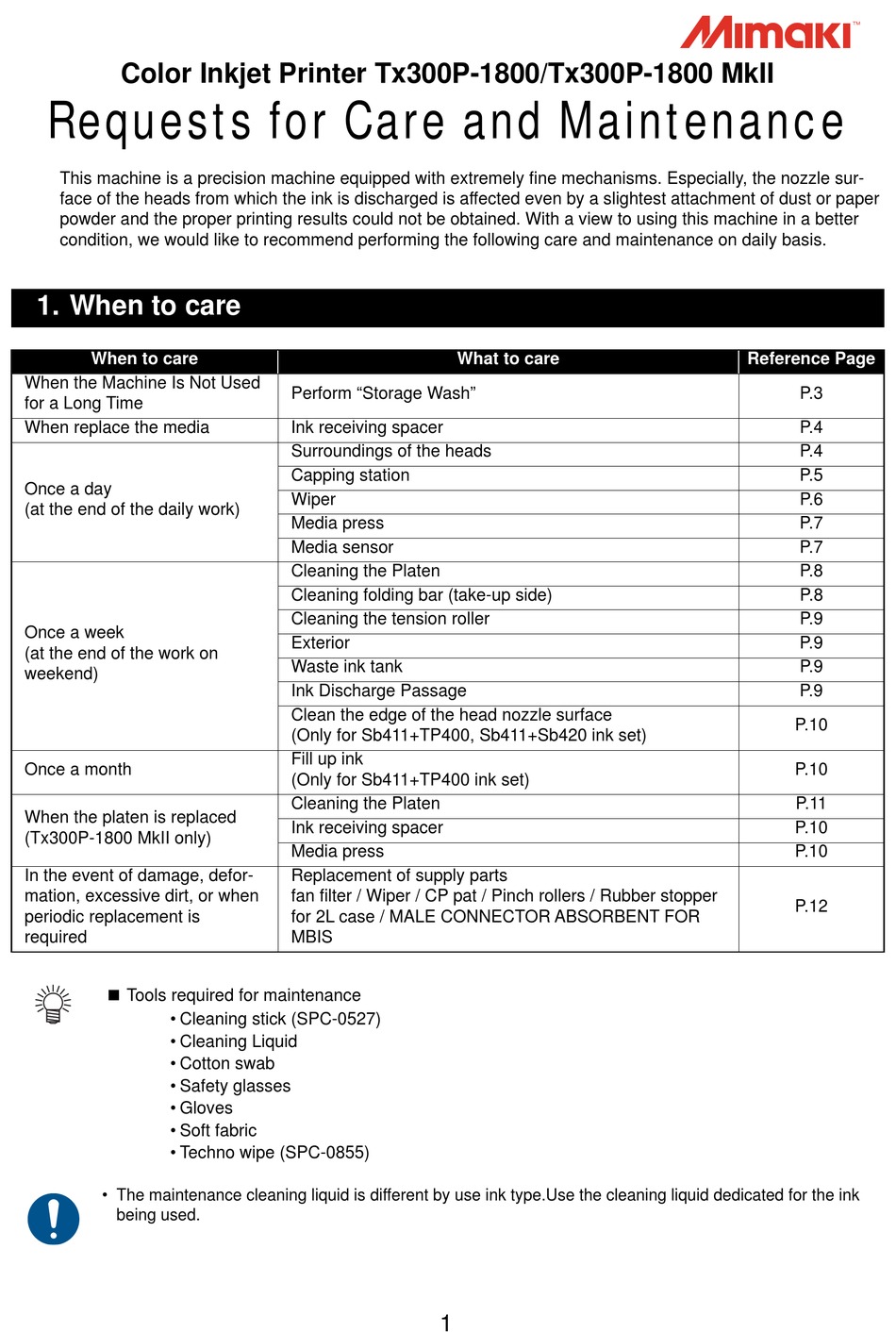 Mimaki™

Color Inkjet Printer Tx300P-1800/Tx300P-1800 MkII

Requests for Care and Maintenance

This machine is a precision machine equipped with extremely fine mechanisms. Especially, the nozzle surface of the heads from which the ink is discharged is affected even by a slightest attachment of dust or paper powder and the proper printing results could not be obtained. With a view to using this machine in a better condition, we would like to recommend performing the following care and maintenance on daily basis.

1. When to care

| When to care | What to care | Reference Page |
|---|---|---|
| When the Machine Is Not Used for a Long Time | Perform “Storage Wash” | P.3 |
| When replace the media | Ink receiving spacer | P.4 |
| Once a day (at the end of the daily work) | Surroundings of the heads | P.4 |
| | Capping station | P.5 |
| | Wiper | P.6 |
| | Media press | P.7 |
| | Media sensor | P.7 |
| Once a week (at the end of the work on weekend) | Cleaning the Platen | P.8 |
| | Cleaning folding bar (take-up side) | P.8 |
| | Cleaning the tension roller | P.9 |
| | Exterior | P.9 |
| | Waste ink tank | P.9 |
| | Ink Discharge Passage | P.9 |
| | Clean the edge of the head nozzle surface (Only for Sb411+TP400, Sb411+Sb420 ink set) | P.10 |
| Once a month | Fill up ink (Only for Sb411+TP400 ink set) | P.10 |
| When the platen is replaced (Tx300P-1800 MkII only) | Cleaning the Platen | P.11 |
| | Ink receiving spacer | P.10 |
| | Media press | P.10 |
| In the event of damage, deformation, excessive dirt, or when periodic replacement is required | Replacement of supply parts fan filter / Wiper / CP pat / Pinch rollers / Rubber stopper for 2L case / MALE CONNECTOR ABSORBENT FOR MBIS | P.12 |

■ Tools required for maintenance
• Cleaning stick (SPC-0527)
• Cleaning Liquid
• Cotton swab
• Safety glasses
• Gloves
• Soft fabric
• Techno wipe (SPC-0855)

• The maintenance cleaning liquid is different by use ink type.Use the cleaning liquid dedicated for the ink being used.

1